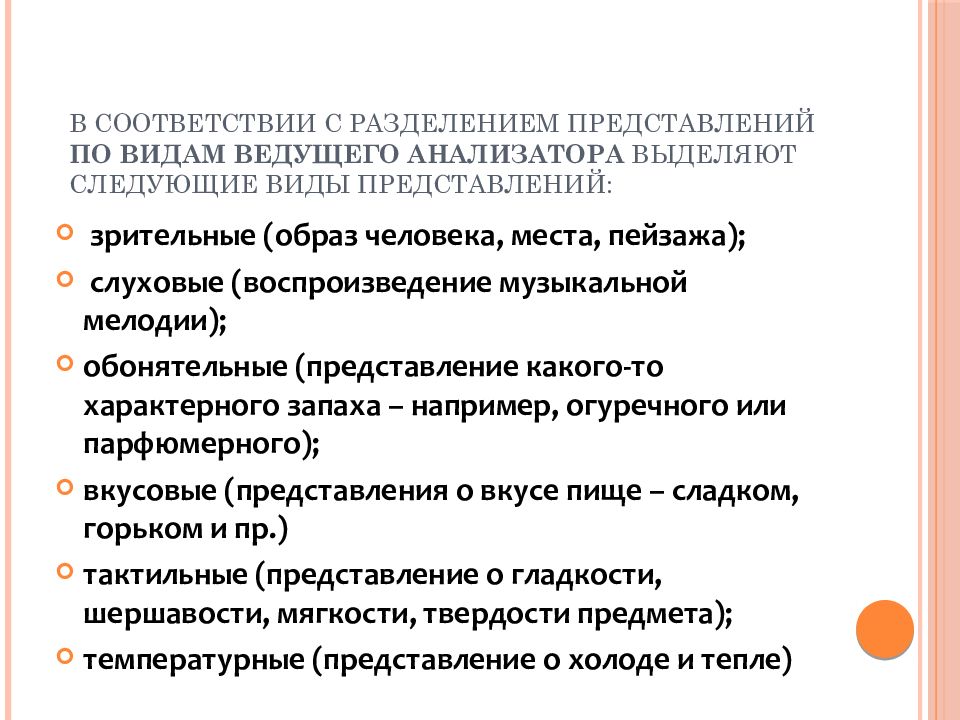 В СООТВЕТСТВИИ С РАЗДЕЛЕНИЕМ ПРЕДСТАВЛЕНИЙ ПО ВИДАМ ВЕДУЩЕГО АНАЛИЗАТОРА ВЫДЕЛЯЮТ СЛЕДУЮЩИЕ ВИДЫ ПРЕДСТАВЛЕНИЙ:

зрительные (образ человека, места, пейзажа);

слуховые (воспроизведение музыкальной мелодии);

обонятельные (представление какого-то характерного запаха – например, огуречного или парфюмерного);

вкусовые (представления о вкусе пище – сладком, горьком и пр.)

тактильные (представление о гладкости, шершавости, мягкости, твердости предмета);

температурные (представление о холоде и тепле)